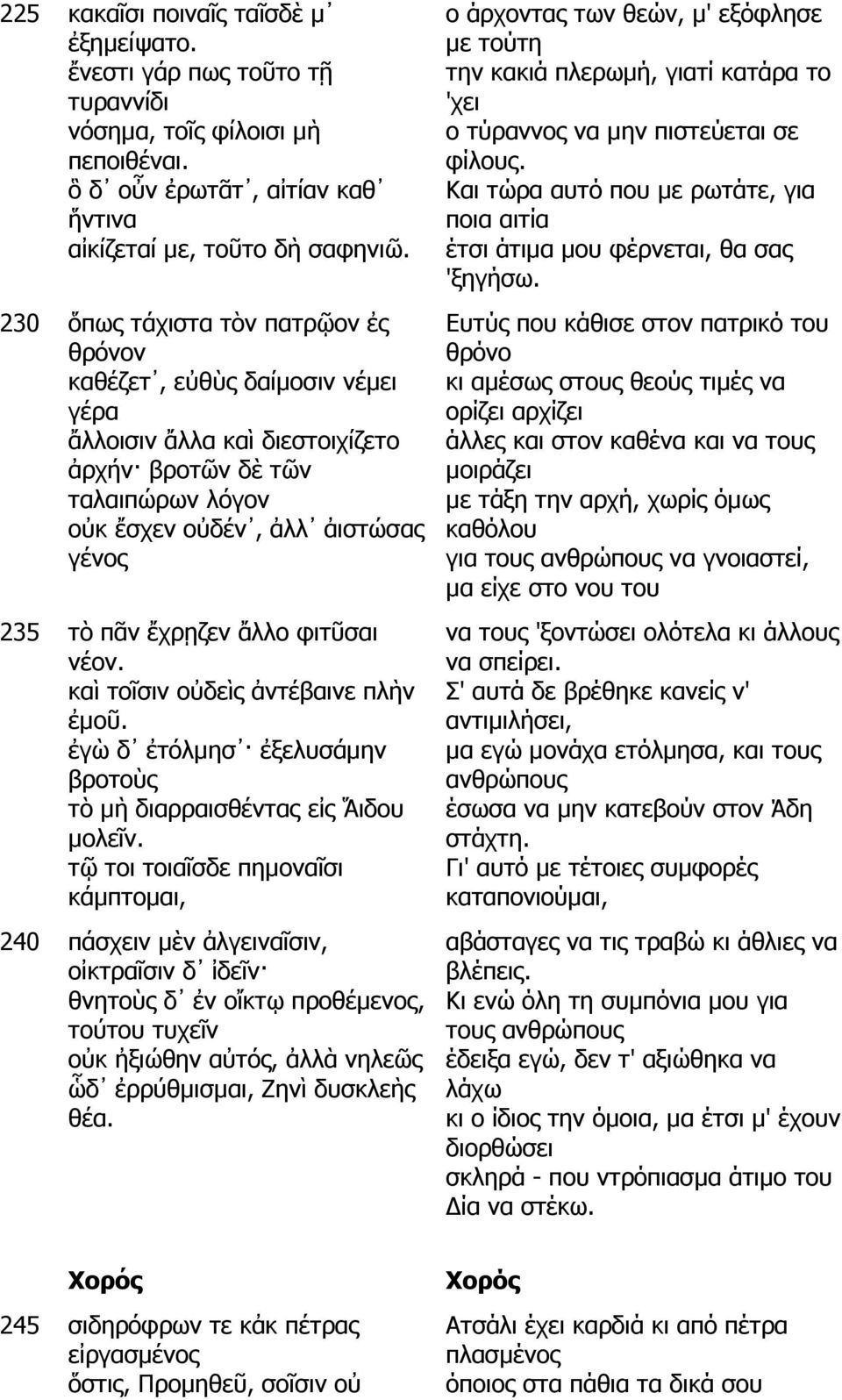 225 κακαῖσι ποιναῖς ταῖσδὲ μ᾽ ἐξημείψατο.
ἔνεστι γάρ πως τοῦτο τῇ τυραννίδι
νόσημα, τοῖς φίλοισι μὴ πεποιθέναι.
ὃ δ᾽ οὖν ἐρωτᾶτ᾽, αἰτίαν καθ᾽ ἥντινα
αἰκίζεταί με, τοῦτο δὴ σαφηνιῶ.

230 ὅπως τάχιστα τὸν πατρῷον ἐς θρόνον
καθέζετ᾽, εὐθὺς δαίμοσιν νέμει γέρα
ἄλλοισιν ἄλλα καὶ διεστοιχίζετο
ἀρχήν· βροτῶν δὲ τῶν ταλαιπώρων λόγον
οὐκ ἔσχεν οὐδέν᾽, ἀλλ᾽ ἀιστώσας γένος

235 τὸ πᾶν ἔχρῃζεν ἄλλο φιτῦσαι νέον.
καὶ τοῖσιν οὐδεὶς ἀντέβαινε πλὴν ἐμοῦ.
ἐγὼ δ᾽ ἐτόλμησ᾽· ἐξελυσάμην βροτοὺς
τὸ μὴ διαρραισθέντας εἰς Ἅιδου μολεῖν.
τῷ τοι τοιαῖσδε πημοναῖσι κάμπτομαι,

240 πάσχειν μὲν ἀλγειναῖσιν, οἰκτραῖσιν δ᾽ ἰδεῖν·
θνητοὺς δ᾽ ἐν οἴκτῳ προθέμενος, τούτου τυχεῖν
οὐκ ἠξιώθην αὐτός, ἀλλὰ νηλεῶς
ὧδ᾽ ἐρρύθμισμαι, Ζηνὶ δυσκλεὴς θέα.

Χορός

245 σιδηρόφρων τε κἀκ πέτρας εἰργασμένος
ὅστις, Προμηθεῦ, σοῖσιν οὐ

ο άρχοντας των θεών, μ' εξόφλησε με τούτη
την κακιά πλερωμή, γιατί κατάρα το 'χει
ο τύραννος να μην πιστεύεται σε φίλους.
Και τώρα αυτό που με ρωτάτε, για ποια αιτία
έτσι άτιμα μου φέρνεται, θα σας 'ξηγήσω.

Ευτύς που κάθισε στον πατρικό του θρόνο
κι αμέσως στους θεούς τιμές να ορίζει αρχίζει
άλλες και στον καθένα και να τους μοιράζει
με τάξη την αρχή, χωρίς όμως καθόλου
για τους ανθρώπους να γνοιαστεί, μα είχε στο νου του

να τους 'ξοντώσει ολότελα κι άλλους να σπείρει.
Σ' αυτά δε βρέθηκε κανείς ν' αντιμιλήσει,
μα εγώ μονάχα ετόλμησα, και τους ανθρώπους
έσωσα να μην κατεβούν στον Άδη στάχτη.
Γι' αυτό με τέτοιες συμφορές καταπονιούμαι,

αβάσταγες να τις τραβώ κι άθλιες να βλέπεις.
Κι ενώ όλη τη συμπόνια μου για τους ανθρώπους
έδειξα εγώ, δεν τ' αξιώθηκα να λάχω
κι ο ίδιος την όμοια, μα έτσι μ' έχουν διορθώσει
σκληρά - που ντρόπιασμα άτιμο του Δία να στέκω.

Χορός

Ατσάλι έχει καρδιά κι από πέτρα πλασμένος
όποιος στα πάθια τα δικά σου